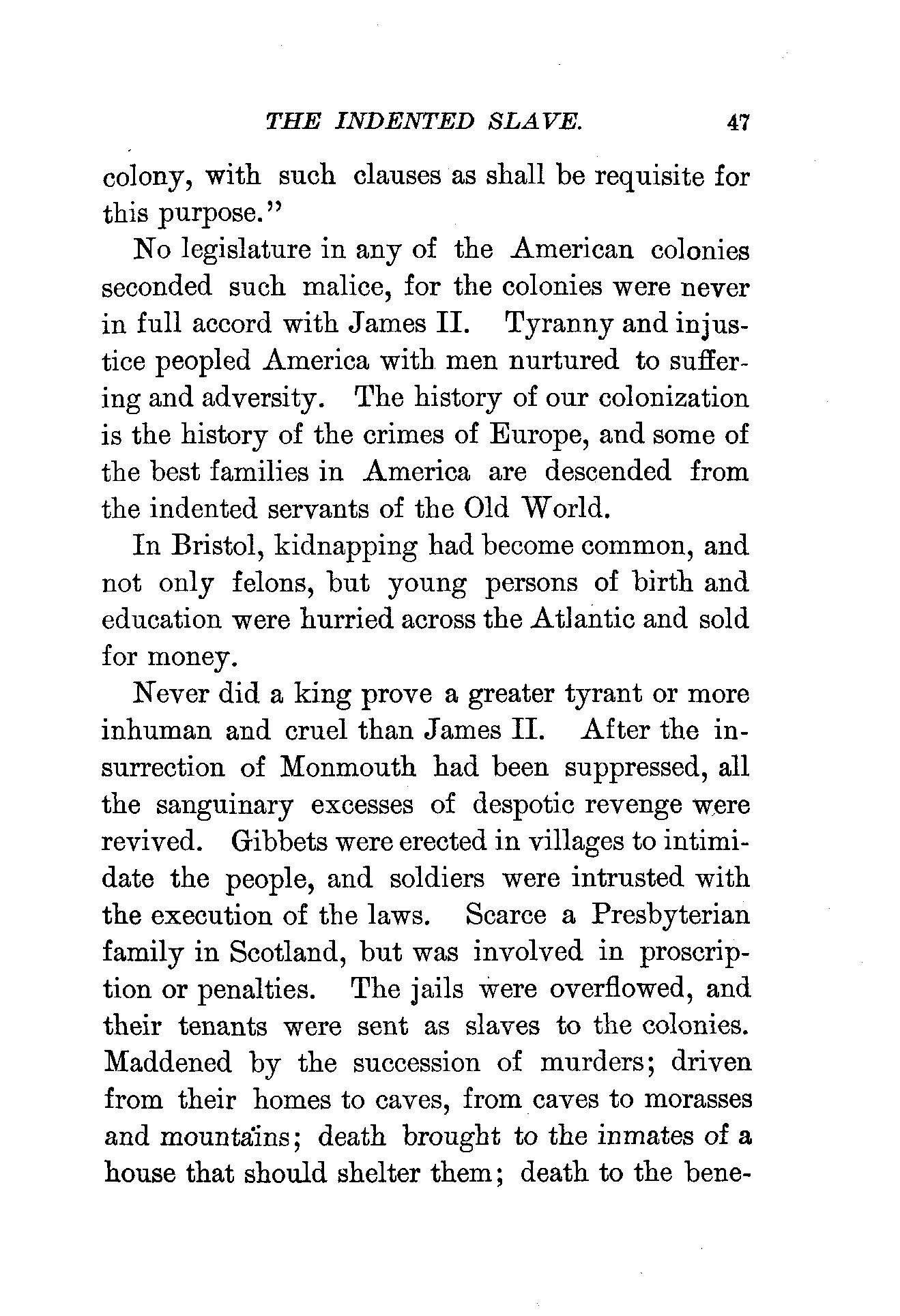 THE INDENTED SLAVE. 47

colony, with such clauses as shall be requisite for this purpose."

No legislature in any of the American colonies seconded such malice, for the colonies were never in full accord with James II. Tyranny and injustice peopled America with men nurtured to suffering and adversity. The history of our colonization is the history of the crimes of Europe, and some of the best families in America are descended from the indented servants of the Old World.

In Bristol, kidnapping had become common, and not only felons, but young persons of birth and education were hurried across the Atlantic and sold for money.

Never did a king prove a greater tyrant or more inhuman and cruel than James II. After the insurrection of Monmouth had been suppressed, all the sanguinary excesses of despotic revenge were revived. Gibbets were erected in villages to intimidate the people, and soldiers were intrusted with the execution of the laws. Scarce a Presbyterian family in Scotland, but was involved in proscription or penalties. The jails were overflowed, and their tenants were sent as slaves to the colonies. Maddened by the succession of murders; driven from their homes to caves, from caves to morasses and mountains; death brought to the inmates of a house that should shelter them; death to the bene-